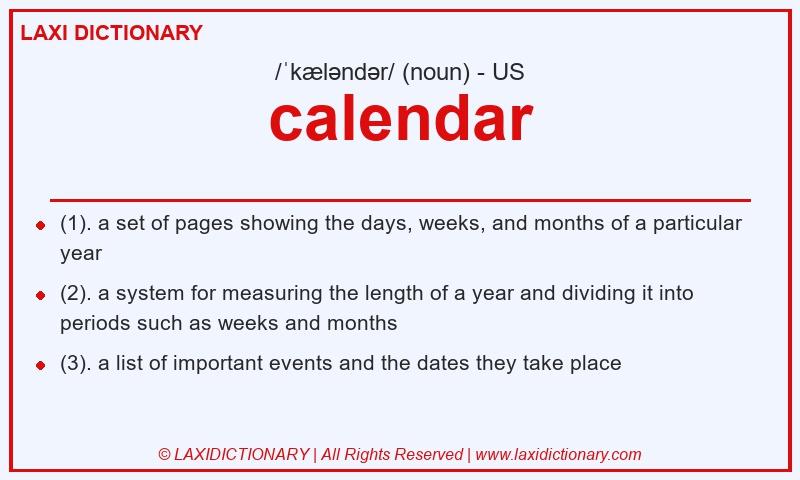 LAXI DICTIONARY

/ˈkæləndər/ (noun) - US

calendar

- (1). a set of pages showing the days, weeks, and months of a particular year
- (2). a system for measuring the length of a year and dividing it into periods such as weeks and months
- (3). a list of important events and the dates they take place

© LAXIDICTIONARY | All Rights Reserved | www.laxidictionary.com